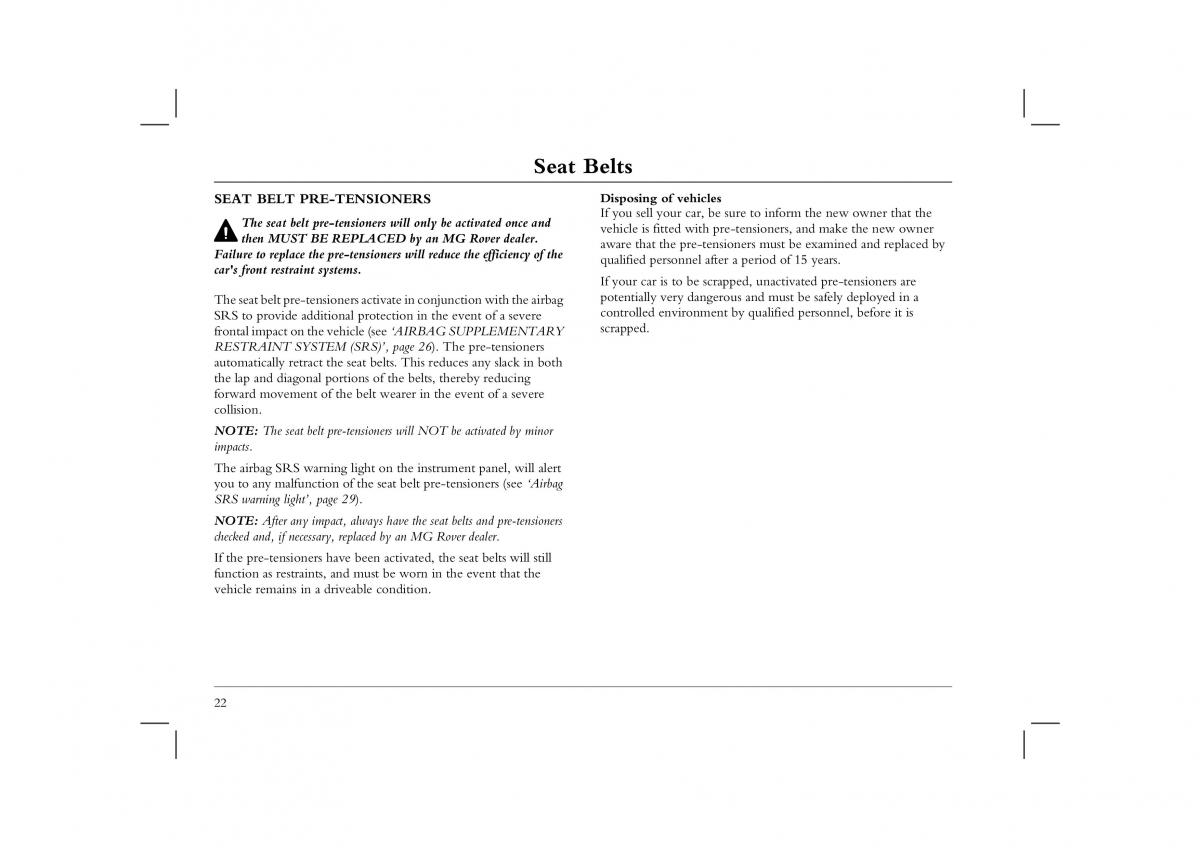 Seat Belts

SEAT BELT PRE-TENSIONERS

The seat belt pre-tensioners will only be activated once and then MUST BE REPLACED by an MG Rover dealer. Failure to replace the pre-tensioners will reduce the efficiency of the car's front restraint systems.

The seat belt pre-tensioners activate in conjunction with the airbag SRS to provide additional protection in the event of a severe frontal impact on the vehicle (see 'AIRBAG SUPPLEMENTARY RESTRAINT SYSTEM (SRS)', page 26). The pre-tensioners automatically retract the seat belts. This reduces any slack in both the lap and diagonal portions of the belts, thereby reducing forward movement of the belt wearer in the event of a severe collision.

NOTE: The seat belt pre-tensioners will NOT be activated by minor impacts.

The airbag SRS warning light on the instrument panel, will alert you to any malfunction of the seat belt pre-tensioners (see 'Airbag SRS warning light', page 29).

NOTE: After any impact, always have the seat belts and pre-tensioners checked and, if necessary, replaced by an MG Rover dealer.

If the pre-tensioners have been activated, the seat belts will still function as restraints, and must be worn in the event that the vehicle remains in a driveable condition.

Disposing of vehicles
If you sell your car, be sure to inform the new owner that the vehicle is fitted with pre-tensioners, and make the new owner aware that the pre-tensioners must be examined and replaced by qualified personnel after a period of 15 years.

If your car is to be scrapped, unactivated pre-tensioners are potentially very dangerous and must be safely deployed in a controlled environment by qualified personnel, before it is scrapped.

22